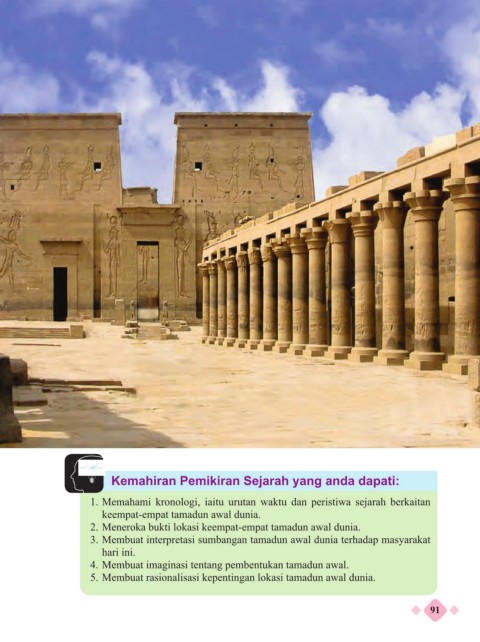 Kemahiran Pemikiran Sejarah yang anda dapati:

1. Memahami kronologi, iaitu urutan waktu dan peristiwa sejarah berkaitan keempat-empat tamadun awal dunia.
2. Meneroka bukti lokasi keempat-empat tamadun awal dunia.
3. Membuat interpretasi sumbangan tamadun awal dunia terhadap masyarakat hari ini.
4. Membuat imaginasi tentang pembentukan tamadun awal.
5. Membuat rasionalisasi kepentingan lokasi tamadun awal dunia.

91